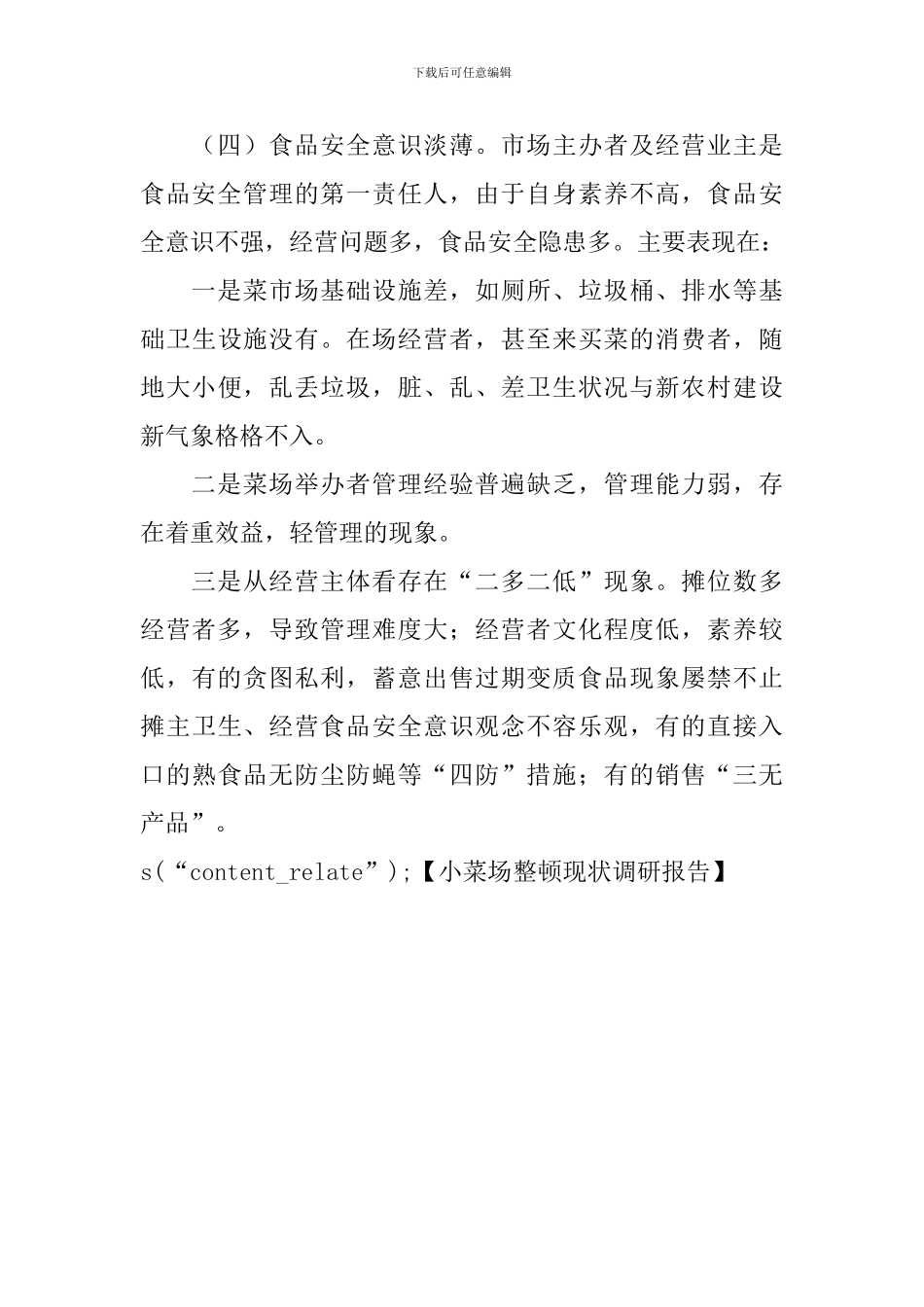 下载后可任意编辑

（四）食品安全意识淡薄。市场主办者及经营业主是食品安全管理的第一责任人，由于自身素养不高，食品安全意识不强，经营问题多，食品安全隐患多。主要表现在：

一是菜市场基础设施差，如厕所、垃圾桶、排水等基础卫生设施没有。在场经营者，甚至来买菜的消费者，随地大小便，乱丢垃圾，脏、乱、差卫生状况与新农村建设新气象格格不入。

二是菜场举办者管理经验普遍缺乏，管理能力弱，存在着重效益，轻管理的现象。

三是从经营主体看存在“二多二低”现象。摊位数多经营者多，导致管理难度大；经营者文化程度低，素养较低，有的贪图私利，蓄意出售过期变质食品现象屡禁不止摊主卫生、经营食品安全意识观念不容乐观，有的直接入口的熟食品无防尘防蝇等“四防”措施；有的销售“三无产品”。

s(“content_relate”);【小菜场整顿现状调研报告】